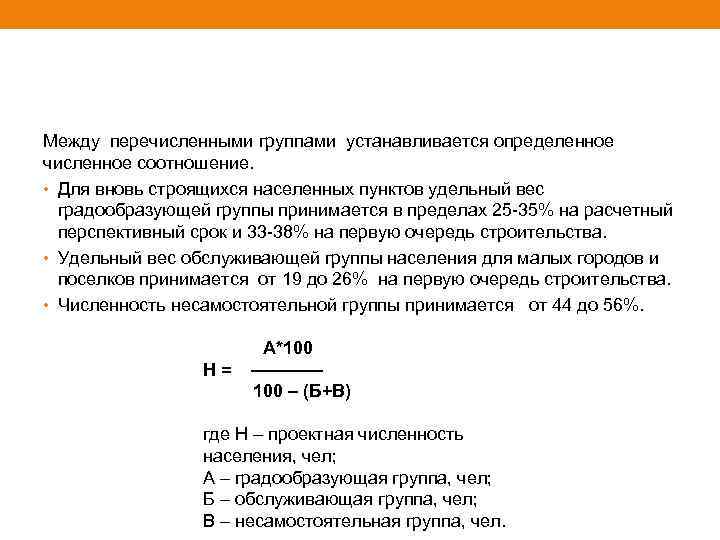 Между перечисленными группами устанавливается определенное численное соотношение.

• Для вновь строящихся населенных пунктов удельный вес градообразующей группы принимается в пределах 25-35% на расчетный перспективный срок и 33-38% на первую очередь строительства.

• Удельный вес обслуживающей группы населения для малых городов и поселков принимается от 19 до 26% на первую очередь строительства.

• Численность несамостоятельной группы принимается от 44 до 56%.

$Н = \frac{А*100}{100 – (Б+В)}$

где Н – проектная численность населения, чел;
А – градообразующая группа, чел;
Б – обслуживающая группа, чел;
В – несамостоятельная группа, чел.